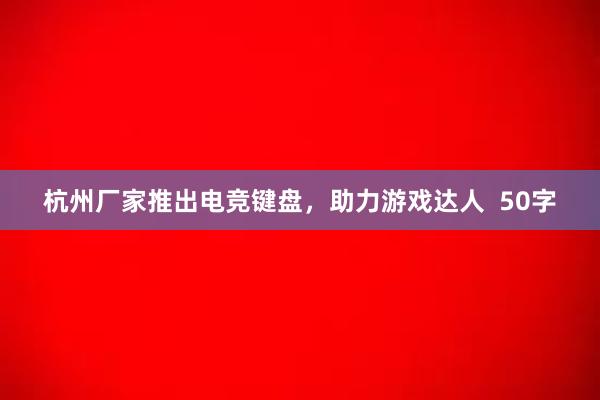 杭州厂家推出电竞键盘，助力游戏达人 50字